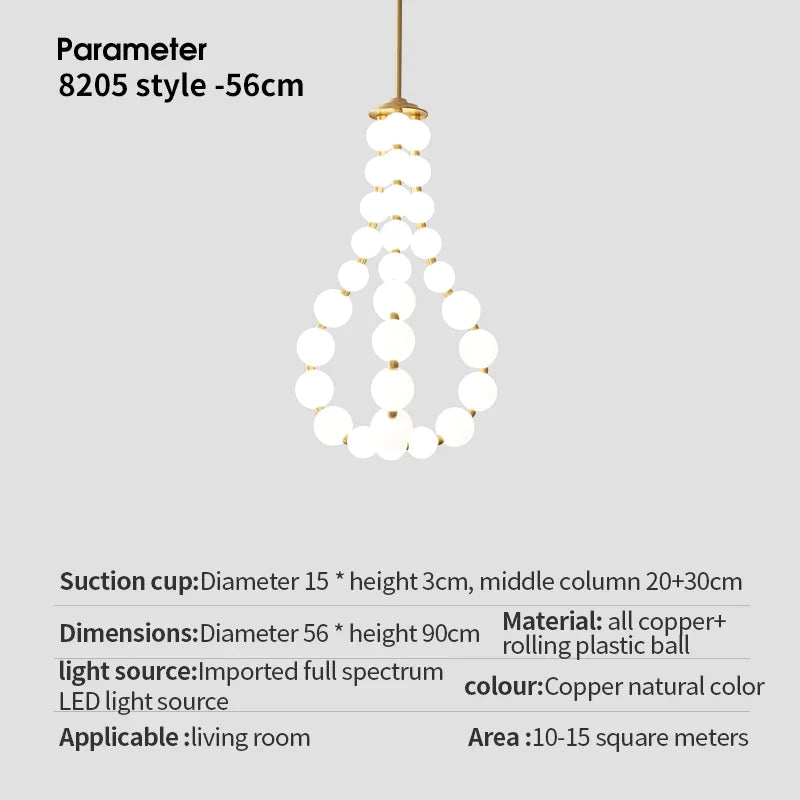 Parameter
8205 style -56cm

Suction cup:Diameter 15 * height 3cm, middle column 20+30cm

Dimensions:Diameter 56 * height 90cm

Material: all copper+ rolling plastic ball

light source:Imported full spectrum LED light source

colour:Copper natural color

Applicable :living room

Area :10-15 square meters